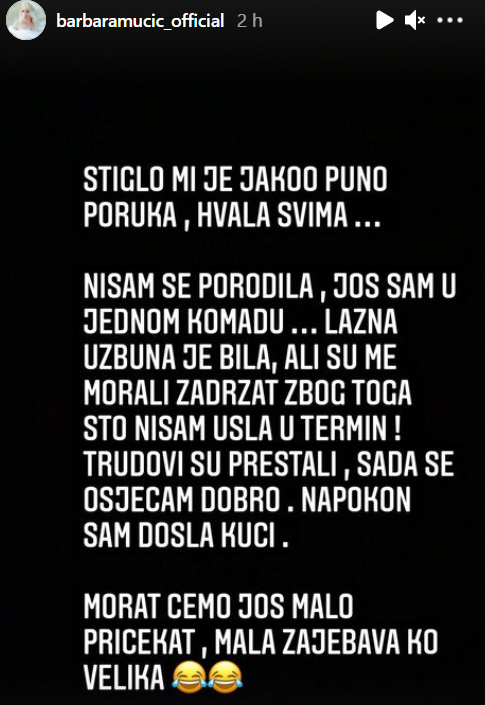 barbaramucic_official 2 h

STIGLO MI JE JAKOO PUNO PORUKA , HVALA SVIMA ...

NISAM SE PORODILA , JOS SAM U JEDNOM KOMADU ... LAZNA UZBUNA JE BILA, ALI SU ME MORALI ZADRZAT ZBOG TOGA STO NISAM USLA U TERMIN ! TRUDOVI SU PRESTALI , SADA SE OSJECAM DOBRO . NAPOKON SAM DOSLA KUCI .

MORAT CEMO JOS MALO PRICEKAT , MALA ZAJEBAVA KO VELIKA 😂😂